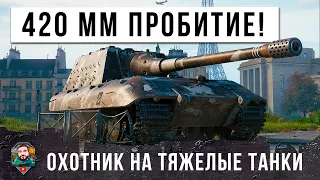 420 ММ ПРОБИТИЕ!

ОХОТНИК НА ТЯЖЕЛЫЕ ТАНКИ